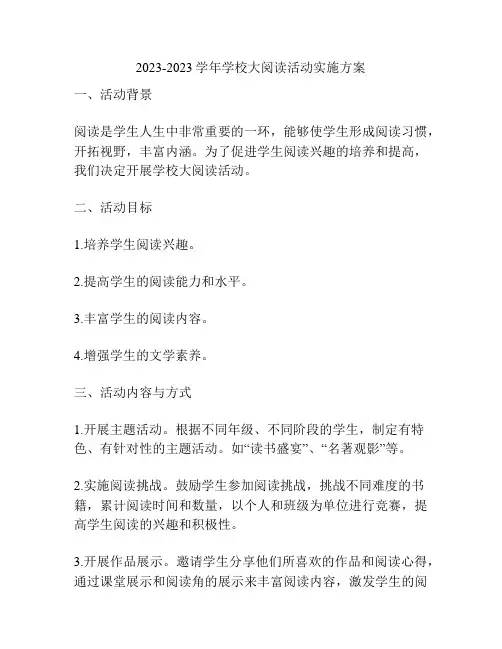 2023-2023 学年学校大阅读活动实施方案

一、活动背景

阅读是学生人生中非常重要的一环，能够使学生形成阅读习惯，开拓视野，丰富内涵。为了促进学生阅读兴趣的培养和提高，我们决定开展学校大阅读活动。

二、活动目标

1.培养学生阅读兴趣。

2.提高学生的阅读能力和水平。

3.丰富学生的阅读内容。

4.增强学生的文学素养。

三、活动内容与方式

1.开展主题活动。根据不同年级、不同阶段的学生，制定有特色、有针对性的主题活动。如“读书盛宴”、“名著观影”等。

2.实施阅读挑战。鼓励学生参加阅读挑战，挑战不同难度的书籍，累计阅读时间和数量，以个人和班级为单位进行竞赛，提高学生阅读的兴趣和积极性。

3.开展作品展示。邀请学生分享他们所喜欢的作品和阅读心得，通过课堂展示和阅读角的展示来丰富阅读内容，激发学生的阅